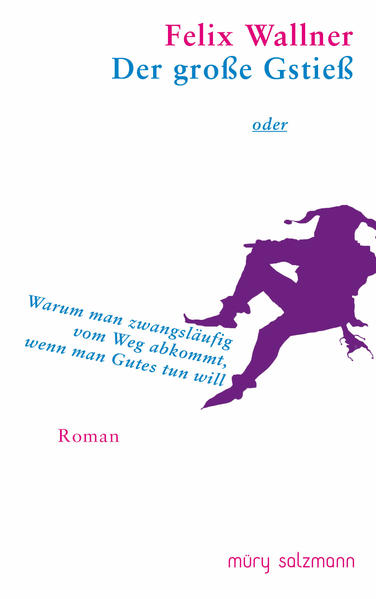 Felix Wallner
Der große Gstieß

oder

Warum man zwangsläufig vom Weg abkommt, wenn man Gutes tun will

Roman

müry salzmann